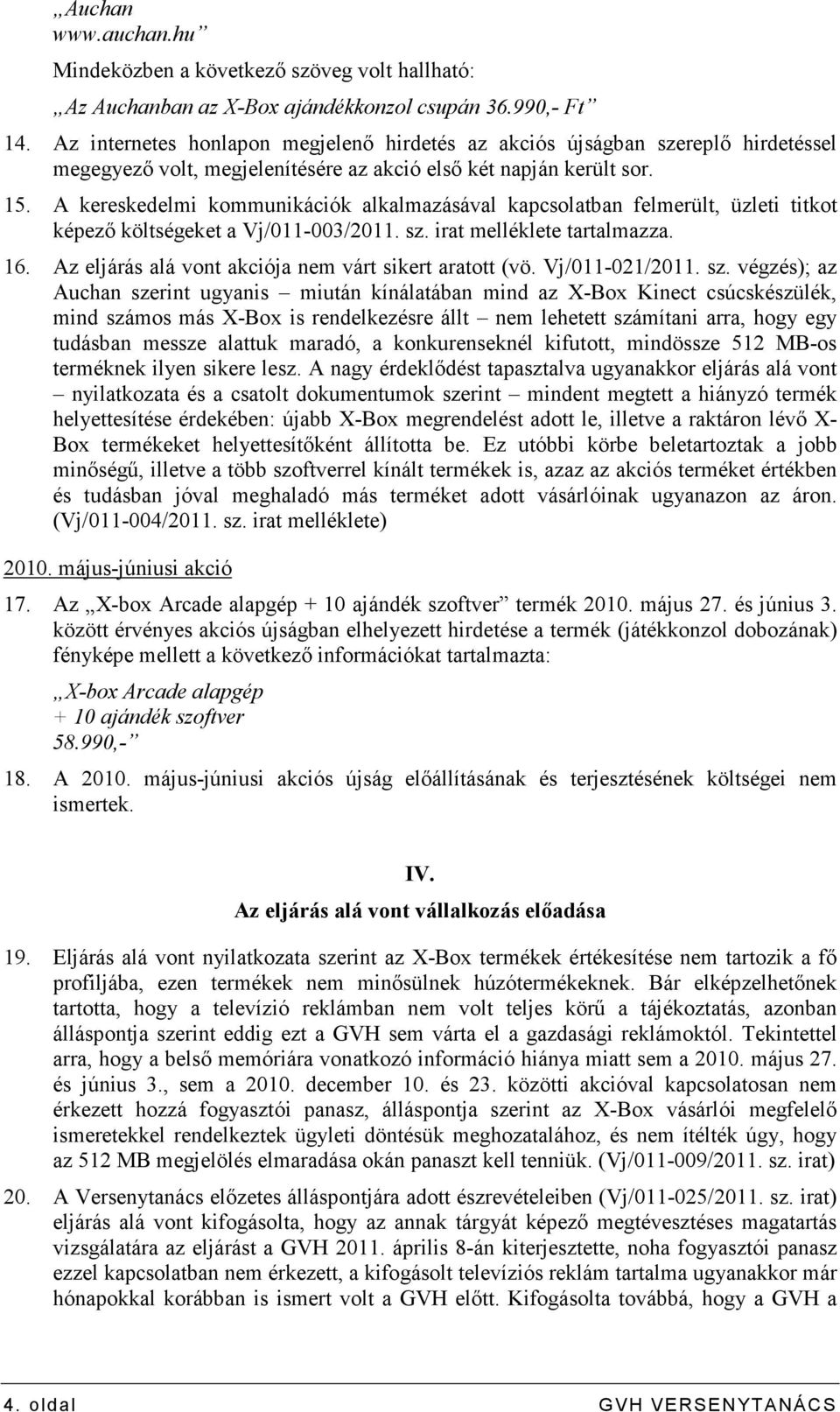 „Auchan
www.auchan.hu”

Mindeközben a következő szöveg volt hallható:

„Az Auchanban az X-Box ajándékkonzol csupán 36.990,- Ft”

14. Az internetes honlapon megjelenő hirdetés az akciós újságban szereplő hirdetéssel megegyező volt, megjelenítésére az akció első két napján került sor.

15. A kereskedelmi kommunikációk alkalmazásával kapcsolatban felmerült, üzleti titkot képező költségeket a Vj/011-003/2011. sz. irat melléklete tartalmazza.

16. Az eljárás alá vont akciója nem várt sikert aratott (vö. Vj/011-021/2011. sz. végzés); az Auchan szerint ugyanis – miután kínálatában mind az X-Box Kinect csúcskészülék, mind számos más X-Box is rendelkezésre állt – nem lehetett számítani arra, hogy egy tudásban messze alattuk maradó, a konkurenseknél kifutott, mindössze 512 MB-os terméknek ilyen sikere lesz. A nagy érdeklődést tapasztalva ugyanakkor eljárás alá vont – nyilatkozata és a csatolt dokumentumok szerint – mindent megtett a hiányzó termék helyettesítése érdekében: újabb X-Box megrendelést adott le, illetve a raktáron lévő X-Box termékeket helyettesítőként állította be. Ez utóbbi körbe beletartoztak a jobb minőségű, illetve a több szoftverrel kínált termékek is, azaz az akciós terméket értékben és tudásban jóval meghaladó más terméket adott vásárlóinak ugyanazon az áron. (Vj/011-004/2011. sz. irat melléklete)

2010. május-júniusi akció

17. Az „X-box Arcade alapgép + 10 ajándék szoftver” termék 2010. május 27. és június 3. között érvényes akciós újságban elhelyezett hirdetése a termék (játékkonzol dobozának) fényképe mellett a következő információkat tartalmazta:

„X-box Arcade alapgép
+ 10 ajándék szoftver
58.990,-”

18. A 2010. május-júniusi akciós újság előállításának és terjesztésének költségei nem ismertek.

IV.
Az eljárás alá vont vállalkozás előadása

19. Eljárás alá vont nyilatkozata szerint az X-Box termékek értékesítése nem tartozik a fő profiljába, ezen termékek nem minősülnek húzótermékeknek. Bár elképzelhetőnek tartotta, hogy a televízió reklámban nem volt teljes körű a tájékoztatás, azonban álláspontja szerint eddig ezt a GVH sem várta el a gazdasági reklámoktól. Tekintettel arra, hogy a belső memóriára vonatkozó információ hiánya miatt sem a 2010. május 27. és június 3., sem a 2010. december 10. és 23. közötti akcióval kapcsolatosan nem érkezett hozzá fogyasztói panasz, álláspontja szerint az X-Box vásárlói megfelelő ismeretekkel rendelkeztek ügyleti döntésük meghozatalához, és nem ítélték úgy, hogy az 512 MB megjelölés elmaradása okán panaszt kell tenniük. (Vj/011-009/2011. sz. irat)

20. A Versenytanács előzetes álláspontjára adott észrevételeiben (Vj/011-025/2011. sz. irat) eljárás alá vont kifogásolta, hogy az annak tárgyát képező megtévesztéses magatartás vizsgálatára az eljárást a GVH 2011. április 8-án kiterjesztette, noha fogyasztói panasz ezzel kapcsolatban nem érkezett, a kifogásolt televíziós reklám tartalma ugyanakkor már hónapokkal korábban is ismert volt a GVH előtt. Kifogásolta továbbá, hogy a GVH a

4. oldal GVH VERSENYTANÁCS